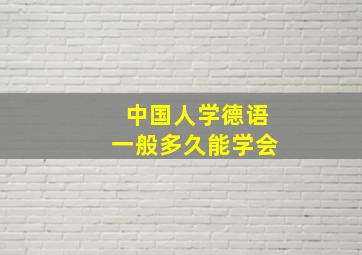 中国人学德语
一般多久能学会